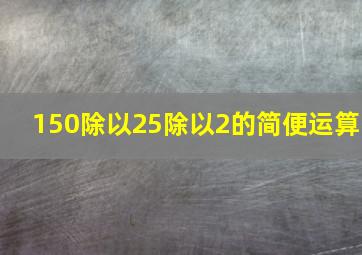 150除以25除以2的简便运算